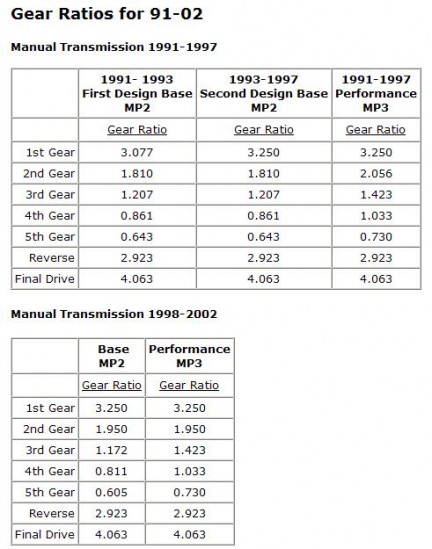 Gear Ratios for 91-02

Manual Transmission 1991-1997

| | 1991- 1993 First Design Base MP2 | 1993-1997 Second Design Base MP2 | 1991-1997 Performance MP3 |
|---|---|---|---|
| | Gear Ratio | Gear Ratio | Gear Ratio |
| 1st Gear | 3.077 | 3.250 | 3.250 |
| 2nd Gear | 1.810 | 1.810 | 2.056 |
| 3rd Gear | 1.207 | 1.207 | 1.423 |
| 4th Gear | 0.861 | 0.861 | 1.033 |
| 5th Gear | 0.643 | 0.643 | 0.730 |
| Reverse | 2.923 | 2.923 | 2.923 |
| Final Drive | 4.063 | 4.063 | 4.063 |

Manual Transmission 1998-2002

| | Base MP2 | Performance MP3 |
|---|---|---|
| | Gear Ratio | Gear Ratio |
| 1st Gear | 3.250 | 3.250 |
| 2nd Gear | 1.950 | 1.950 |
| 3rd Gear | 1.172 | 1.423 |
| 4th Gear | 0.811 | 1.033 |
| 5th Gear | 0.605 | 0.730 |
| Reverse | 2.923 | 2.923 |
| Final Drive | 4.063 | 4.063 |